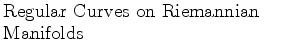 Regular Curves on Riemannian Manifolds